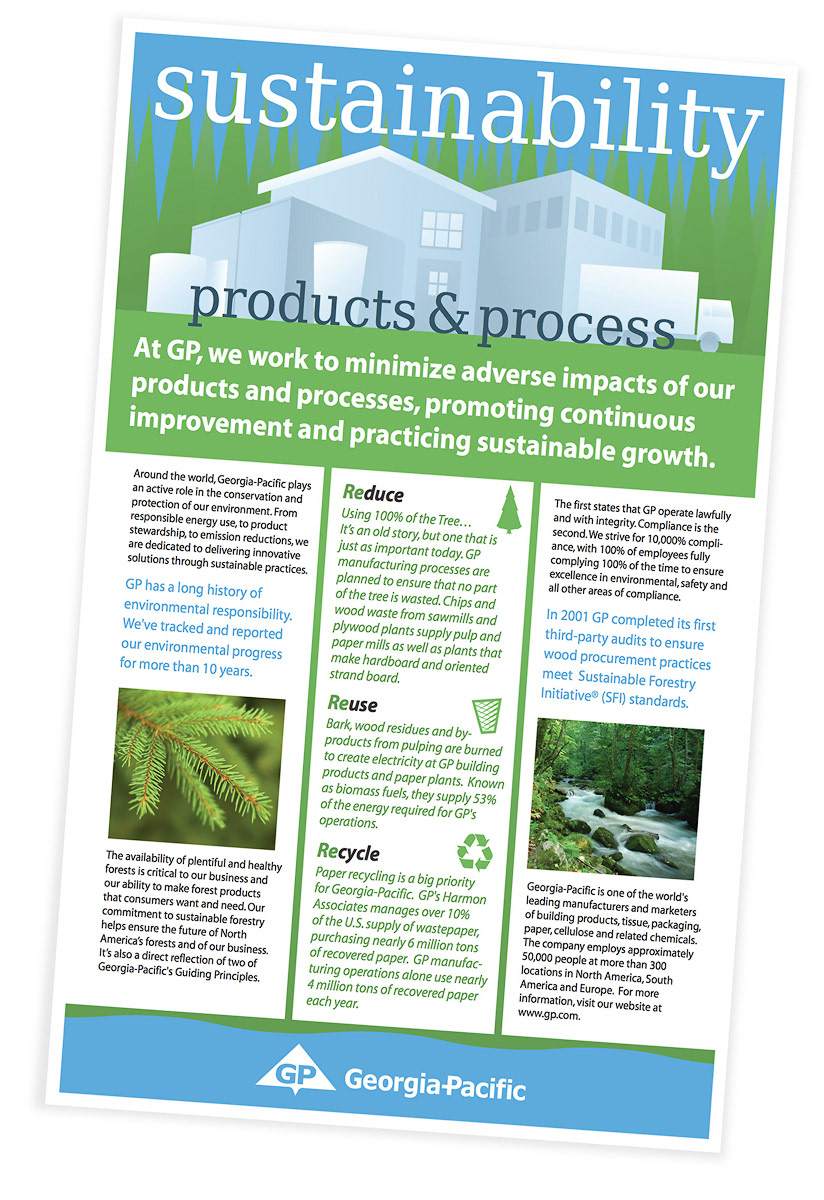 sustainability

products & process

At GP, we work to minimize adverse impacts of our products and processes, promoting continuous improvement and practicing sustainable growth.

Around the world, Georgia-Pacific plays an active role in the conservation and protection of our environment. From responsible energy use, to product stewardship, to emission reductions, we are dedicated to delivering innovative solutions through sustainable practices.

GP has a long history of environmental responsibility. We've tracked and reported our environmental progress for more than 10 years.

The availability of plentiful and healthy forests is critical to our business and our ability to make forest products that consumers want and need. Our commitment to sustainable forestry helps ensure the future of North America's forests and of our business. It's also a direct reflection of two of Georgia-Pacific's Guiding Principles.

Reduce

Using 100% of the Tree… It's an old story, but one that is just as important today. GP manufacturing processes are planned to ensure that no part of the tree is wasted. Chips and wood waste from sawmills and plywood plants supply pulp and paper mills as well as plants that make hardboard and oriented strand board.

Reuse

Bark, wood residues and by-products from pulping are burned to create electricity at GP building products and paper plants. Known as biomass fuels, they supply 53% of the energy required for GP's operations.

Recycle

Paper recycling is a big priority for Georgia-Pacific. GP's Harmon Associates manages over 10% of the U.S. supply of wastepaper, purchasing nearly 6 million tons of recovered paper. GP manufacturing operations alone use nearly 4 million tons of recovered paper each year.

The first states that GP operate lawfully and with integrity. Compliance is the second. We strive for 10,000% compliance, with 100% of employees fully complying 100% of the time to ensure excellence in environmental, safety and all other areas of compliance.

In 2001 GP completed its first third-party audits to ensure wood procurement practices meet Sustainable Forestry Initiative® (SFI) standards.

Georgia-Pacific is one of the world's leading manufacturers and marketers of building products, tissue, packaging, paper, cellulose and related chemicals. The company employs approximately 50,000 people at more than 300 locations in North America, South America and Europe. For more information, visit our website at www.gp.com.

GP Georgia-Pacific